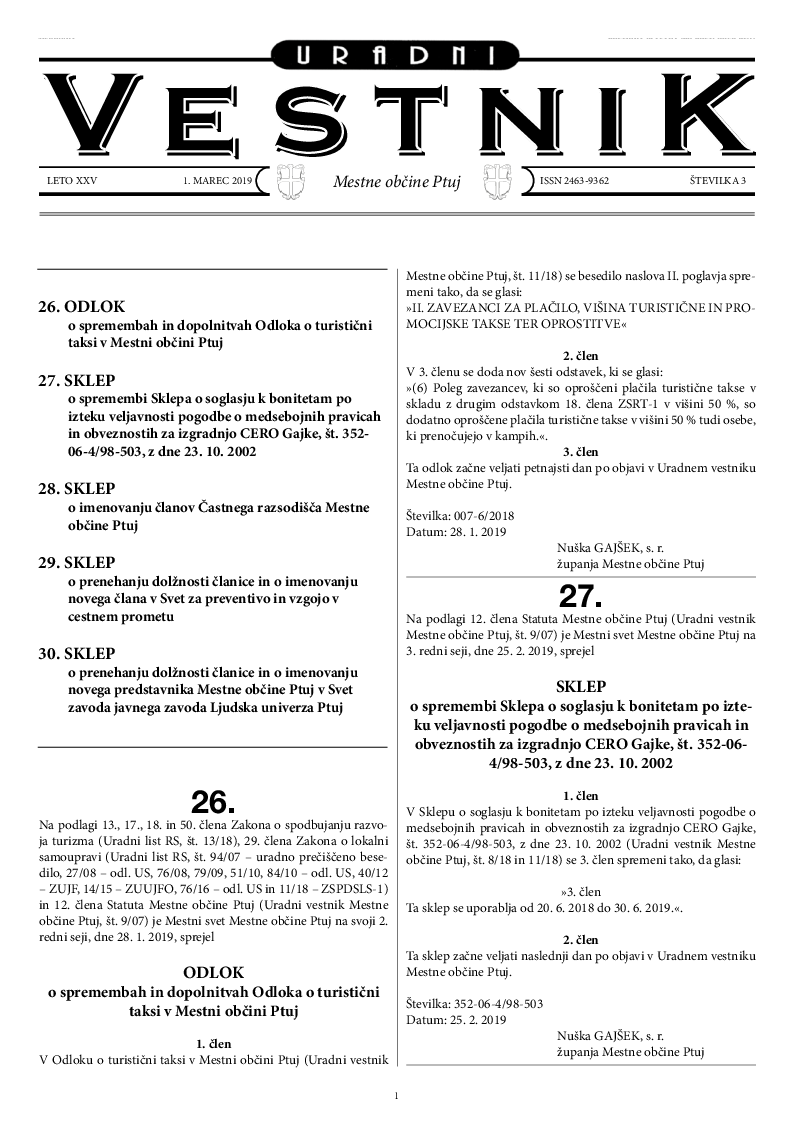 URADNI
VESTNIK

LETO XXV 1. MAREC 2019 Mestne občine Ptuj ISSN 2463-9362 ŠTEVILKA 3

26. ODLOK
o spremembah in dopolnitvah Odloka o turistični taksi v Mestni občini Ptuj

27. SKLEP
o spremembi Sklepa o soglasju k bonitetam po izteku veljavnosti pogodbe o medsebojnih pravicah in obveznostih za izgradnjo CERO Gajke, št. 352-06-4/98-503, z dne 23. 10. 2002

28. SKLEP
o imenovanju članov Častnega razsodišča Mestne občine Ptuj

29. SKLEP
o prenehanju dolžnosti članice in o imenovanju novega člana v Svet za preventivo in vzgojo v cestnem prometu

30. SKLEP
o prenehanju dolžnosti članice in o imenovanju novega predstavnika Mestne občine Ptuj v Svet zavoda javnega zavoda Ljudska univerza Ptuj

26.
Na podlagi 13., 17., 18. in 50. člena Zakona o spodbujanju razvoja turizma (Uradni list RS, št. 13/18), 29. člena Zakona o lokalni samoupravi (Uradni list RS, št. 94/07 – uradno prečiščeno besedilo, 27/08 – odl. US, 76/08, 79/09, 51/10, 84/10 – odl. US, 40/12 – ZUJF, 14/15 – ZUUJFO, 76/16 – odl. US in 11/18 – ZSPDSLS-1) in 12. člena Statuta Mestne občine Ptuj (Uradni vestnik Mestne občine Ptuj, št. 9/07) je Mestni svet Mestne občine Ptuj na svoji 2. redni seji, dne 28. 1. 2019, sprejel

ODLOK
o spremembah in dopolnitvah Odloka o turistični taksi v Mestni občini Ptuj

1. člen
V Odloku o turistični taksi v Mestni občini Ptuj (Uradni vestnik Mestne občine Ptuj, št. 11/18) se besedilo naslova II. poglavja spremeni tako, da se glasi:
»II. ZAVEZANCI ZA PLAČILO, VIŠINA TURISTIČNE IN PROMOCIJSKE TAKSE TER OPROSTITVE«

2. člen
V 3. členu se doda nov šesti odstavek, ki se glasi:
»(6) Poleg zavezancev, ki so oproščeni plačila turistične takse v skladu z drugim odstavkom 18. člena ZSRT-1 v višini 50 %, so dodatno oproščene plačila turistične takse v višini 50 % tudi osebe, ki prenočujejo v kampih.«.

3. člen
Ta odlok začne veljati petnajsti dan po objavi v Uradnem vestniku Mestne občine Ptuj.

Številka: 007-6/2018
Datum: 28. 1. 2019
Nuška GAJŠEK, s. r.
županja Mestne občine Ptuj

27.
Na podlagi 12. člena Statuta Mestne občine Ptuj (Uradni vestnik Mestne občine Ptuj, št. 9/07) je Mestni svet Mestne občine Ptuj na 3. redni seji, dne 25. 2. 2019, sprejel

SKLEP
o spremembi Sklepa o soglasju k bonitetam po izteku veljavnosti pogodbe o medsebojnih pravicah in obveznostih za izgradnjo CERO Gajke, št. 352-06-4/98-503, z dne 23. 10. 2002

1. člen
V Sklepu o soglasju k bonitetam po izteku veljavnosti pogodbe o medsebojnih pravicah in obveznostih za izgradnjo CERO Gajke, št. 352-06-4/98-503, z dne 23. 10. 2002 (Uradni vestnik Mestne občine Ptuj, št. 8/18 in 11/18) se 3. člen spremeni tako, da glasi:

»3. člen
Ta sklep se uporablja od 20. 6. 2018 do 30. 6. 2019.«.

2. člen
Ta sklep začne veljati naslednji dan po objavi v Uradnem vestniku Mestne občine Ptuj.

Številka: 352-06-4/98-503
Datum: 25. 2. 2019
Nuška GAJŠEK, s. r.
županja Mestne občine Ptuj

1